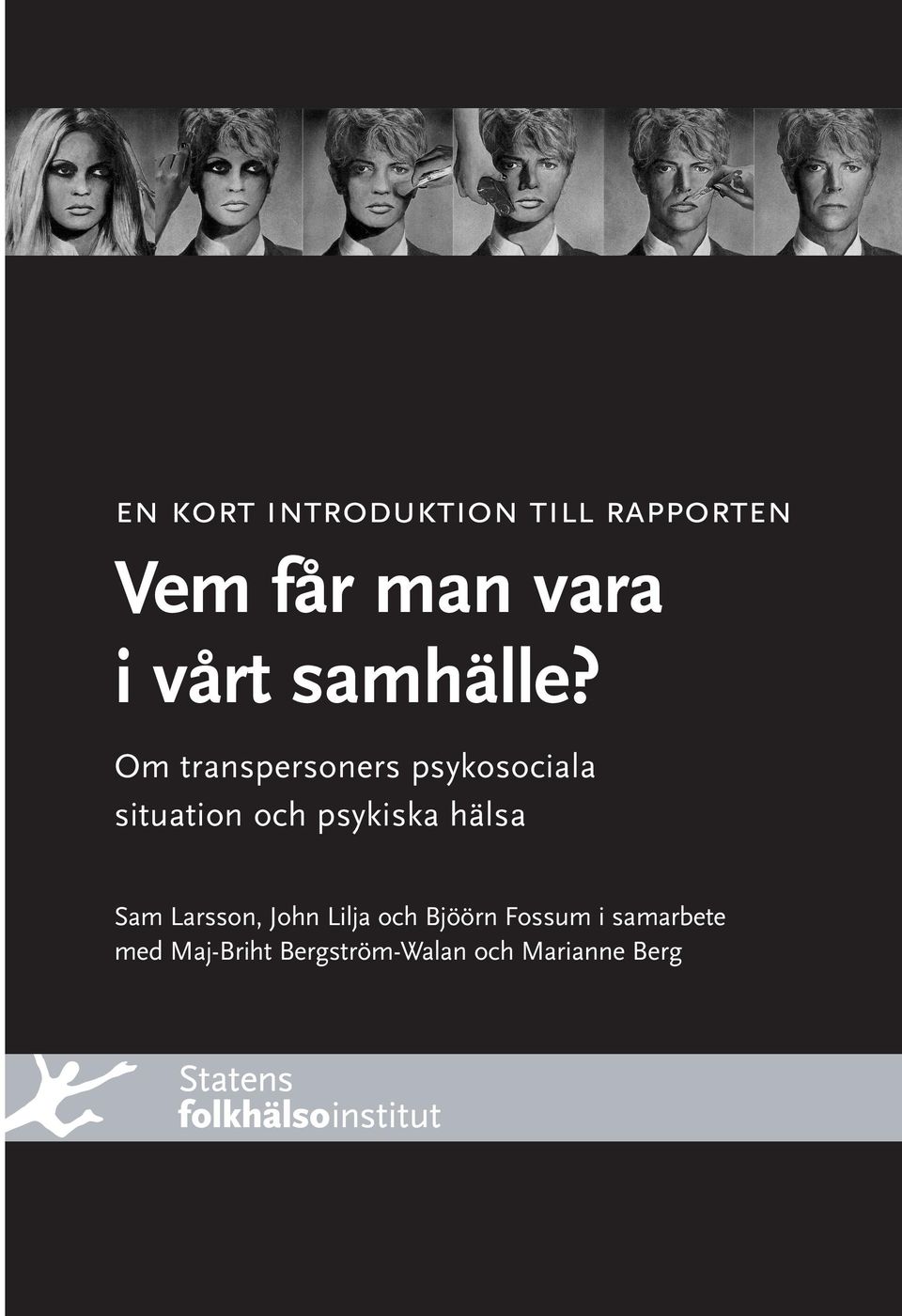 EN KORT INTRODUKTION TILL RAPPORTEN

Vem får man vara i vårt samhälle?

Om transpersoners psykosociala situation och psykiska hälsa

Sam Larsson, John Lilja och Bjöörn Fossum i samarbete med Maj-Briht Bergström-Walan och Marianne Berg

Statens folkhälsoinstitut